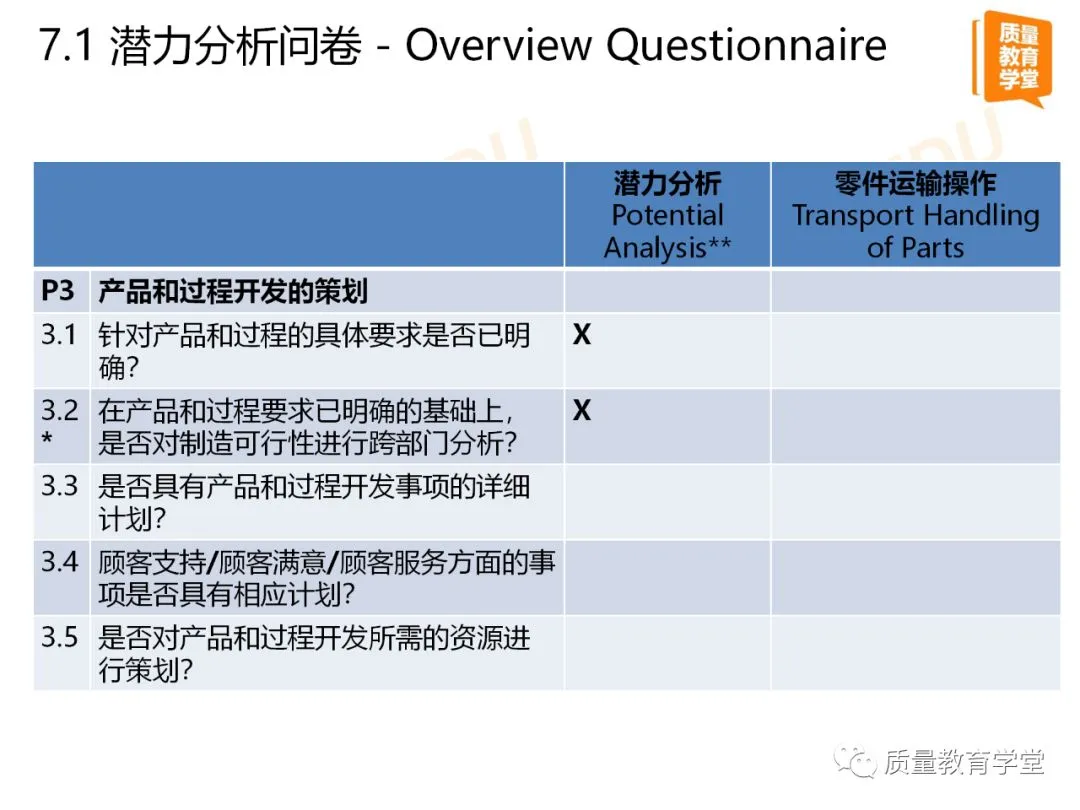 7.1 潜力分析问卷 - Overview Questionnaire

质量教育学堂

| | | 潜力分析 Potential Analysis** | 零件运输操作 Transport Handling of Parts |
|---|---|---|---|
| P3 | 产品和过程开发的策划 | | |
| 3.1 | 针对产品和过程的具体要求是否已明确? | X | |
| 3.2 * | 在产品和过程要求已明确的基础上，是否对制造可行性进行跨部门分析? | X | |
| 3.3 | 是否具有产品和过程开发事项的详细计划? | | |
| 3.4 | 顾客支持/顾客满意/顾客服务方面的事项是否具有相应计划? | | |
| 3.5 | 是否对产品和过程开发所需的资源进行策划? | | |

质量教育学堂